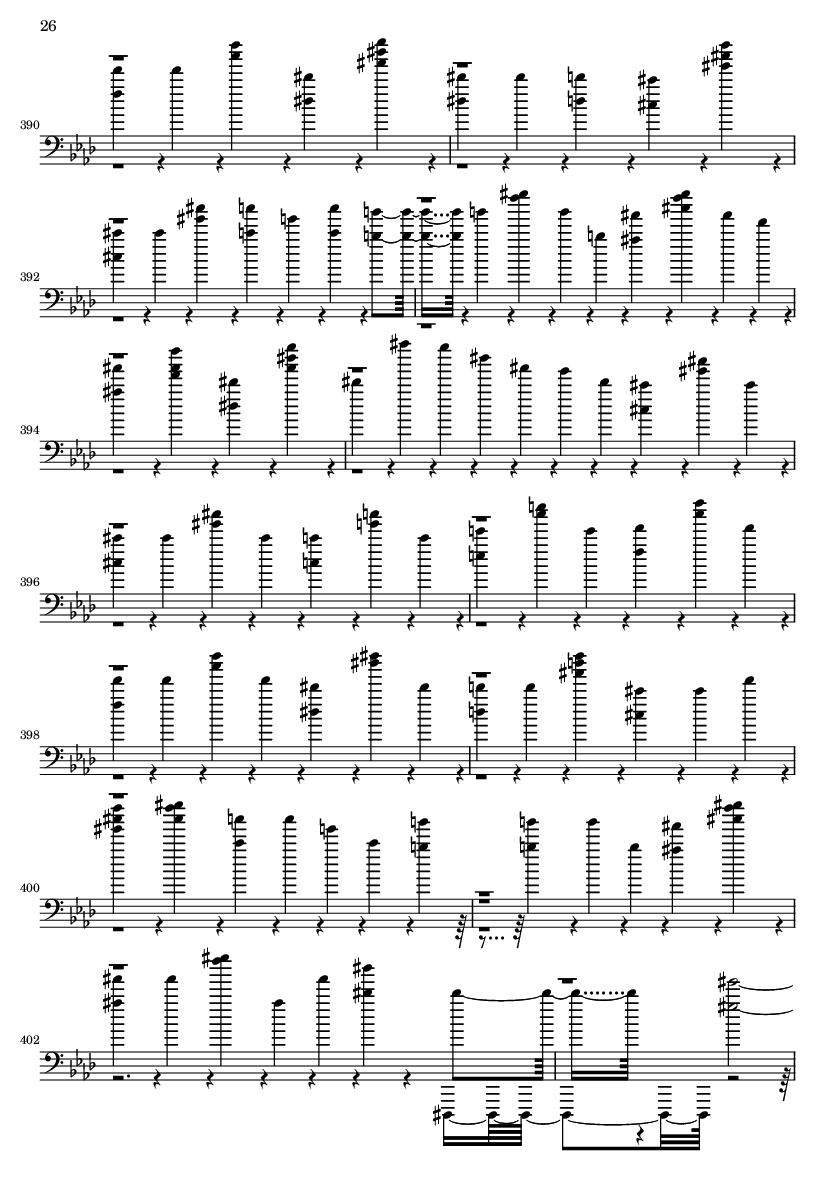 26

390

392

394

396

398

400

402